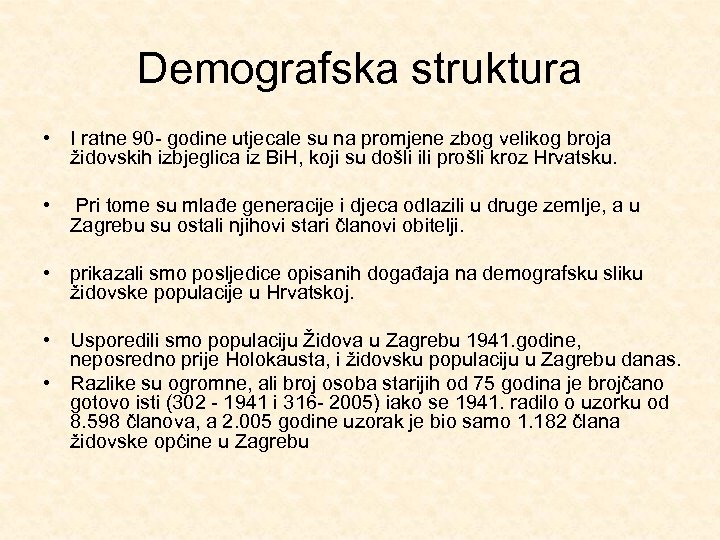 Demografska struktura

• I ratne 90- godine utjecale su na promjene zbog velikog broja židovskih izbjeglica iz BiH, koji su došli ili prošli kroz Hrvatsku.

• Pri tome su mlađe generacije i djeca odlazili u druge zemlje, a u Zagrebu su ostali njihovi stari članovi obitelji.

• prikazali smo posljedice opisanih događaja na demografsku sliku židovske populacije u Hrvatskoj.

• Usporedili smo populaciju Židova u Zagrebu 1941.godine, neposredno prije Holokausta, i židovsku populaciju u Zagrebu danas.
• Razlike su ogromne, ali broj osoba starijih od 75 godina je brojčano gotovo isti (302 - 1941 i 316- 2005) iako se 1941. radilo o uzorku od 8.598 članova, a 2.005 godine uzorak je bio samo 1.182 člana židovske općine u Zagrebu